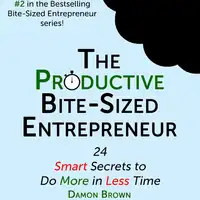 #2 in the Bestselling Bite-Sized Entrepreneur series!

THE PRODUCTIVE BITE-SIZED ENTREPRENEUR

24 Smart Secrets to Do More in Less Time

DAMON BROWN